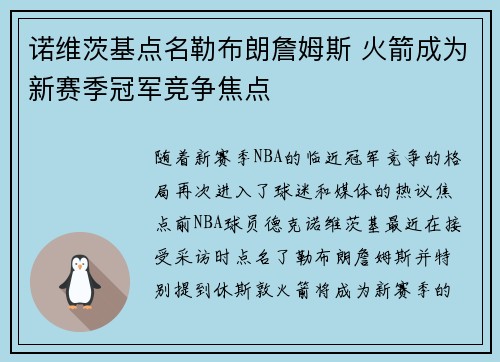 诺维茨基点名勒布朗詹姆斯 火箭成为新赛季冠军竞争焦点

随着新赛季NBA的临近冠军竞争的格局再次进入了球迷和媒体的热议焦点前NBA球员德克诺维茨基最近在接受采访时点名了勒布朗詹姆斯并特别提到休斯敦火箭将成为新赛季的